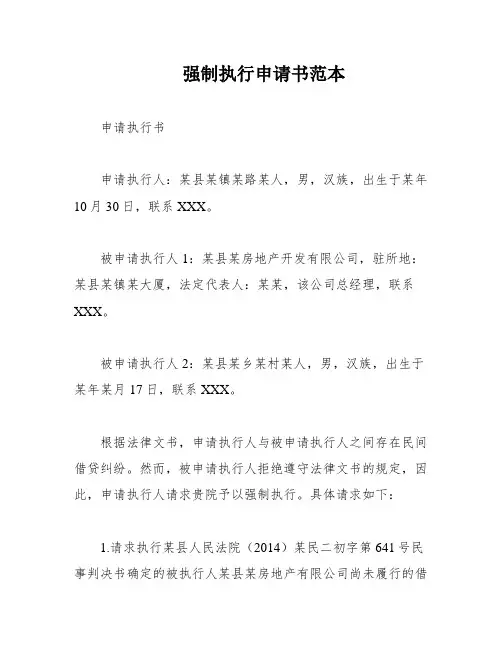 强制执行申请书范本

申请执行书

申请执行人：某县某镇某路某人，男，汉族，出生于某年10月30日，联系XXX。

被申请执行人1：某县某房地产开发有限公司，驻所地：某县某镇某大厦，法定代表人：某某，该公司总经理，联系XXX。

被申请执行人2：某县某乡某村某人，男，汉族，出生于某年某月17日，联系XXX。

根据法律文书，申请执行人与被申请执行人之间存在民间借贷纠纷。然而，被申请执行人拒绝遵守法律文书的规定，因此，申请执行人请求贵院予以强制执行。具体请求如下：

1.请求执行某县人民法院（2014）某民二初字第641号民事判决书确定的被执行人某县某房地产有限公司尚未履行的借